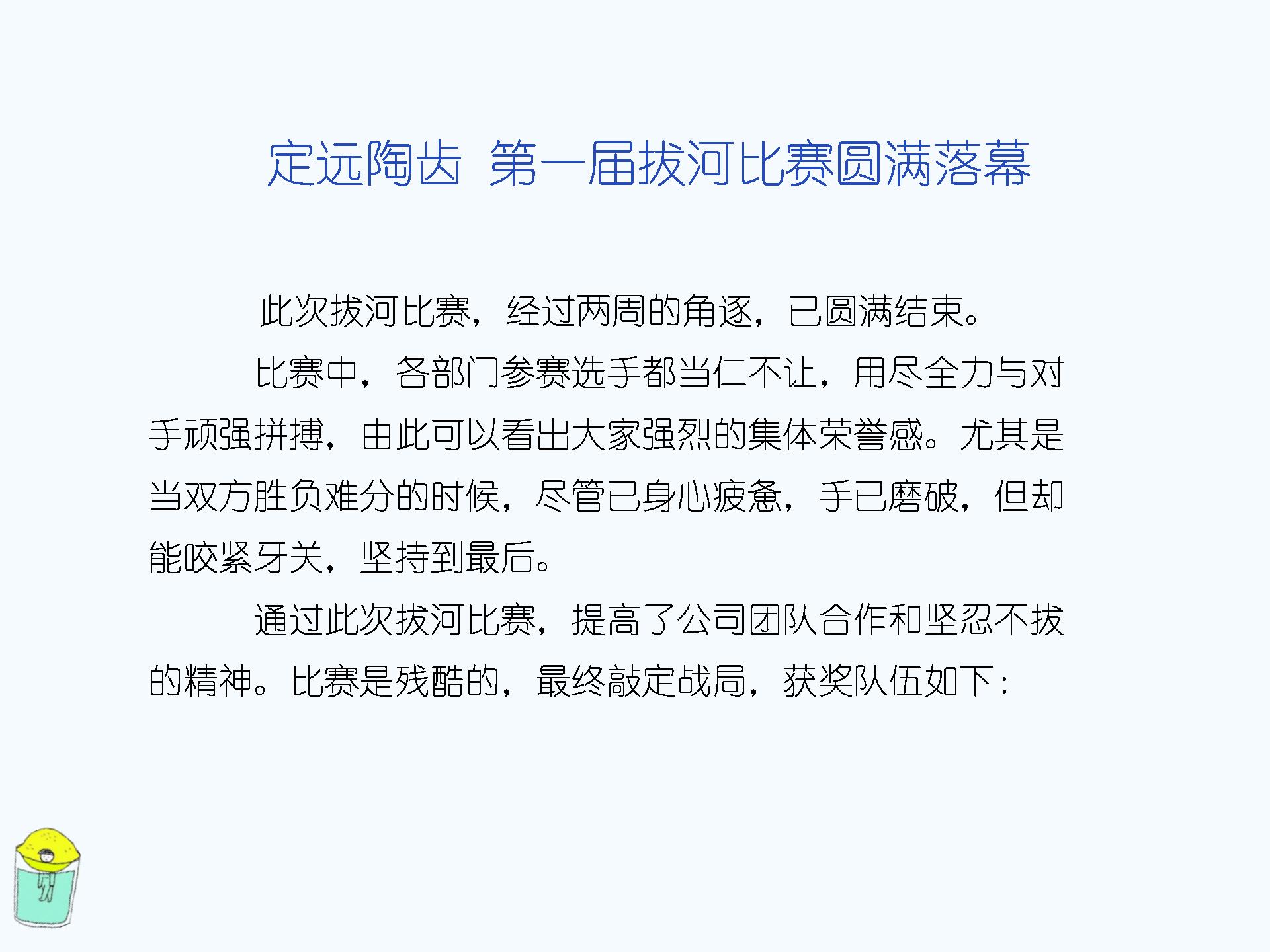 定远陶齿 第一届拔河比赛圆满落幕

此次拔河比赛，经过两周的角逐，已圆满结束。

比赛中，各部门参赛选手都当仁不让，用尽全力与对手顽强拼搏，由此可以看出大家强烈的集体荣誉感。尤其是当双方胜负难分的时候，尽管已身心疲惫，手已磨破，但却能咬紧牙关，坚持到最后。

通过此次拔河比赛，提高了公司团队合作和坚忍不拔的精神。比赛是残酷的，最终敲定战局，获奖队伍如下：